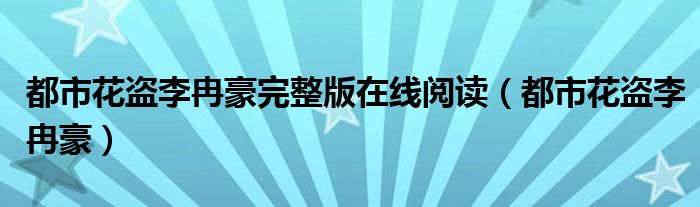 都市花盗李冉豪完整版在线阅读（都市花盗李冉豪）